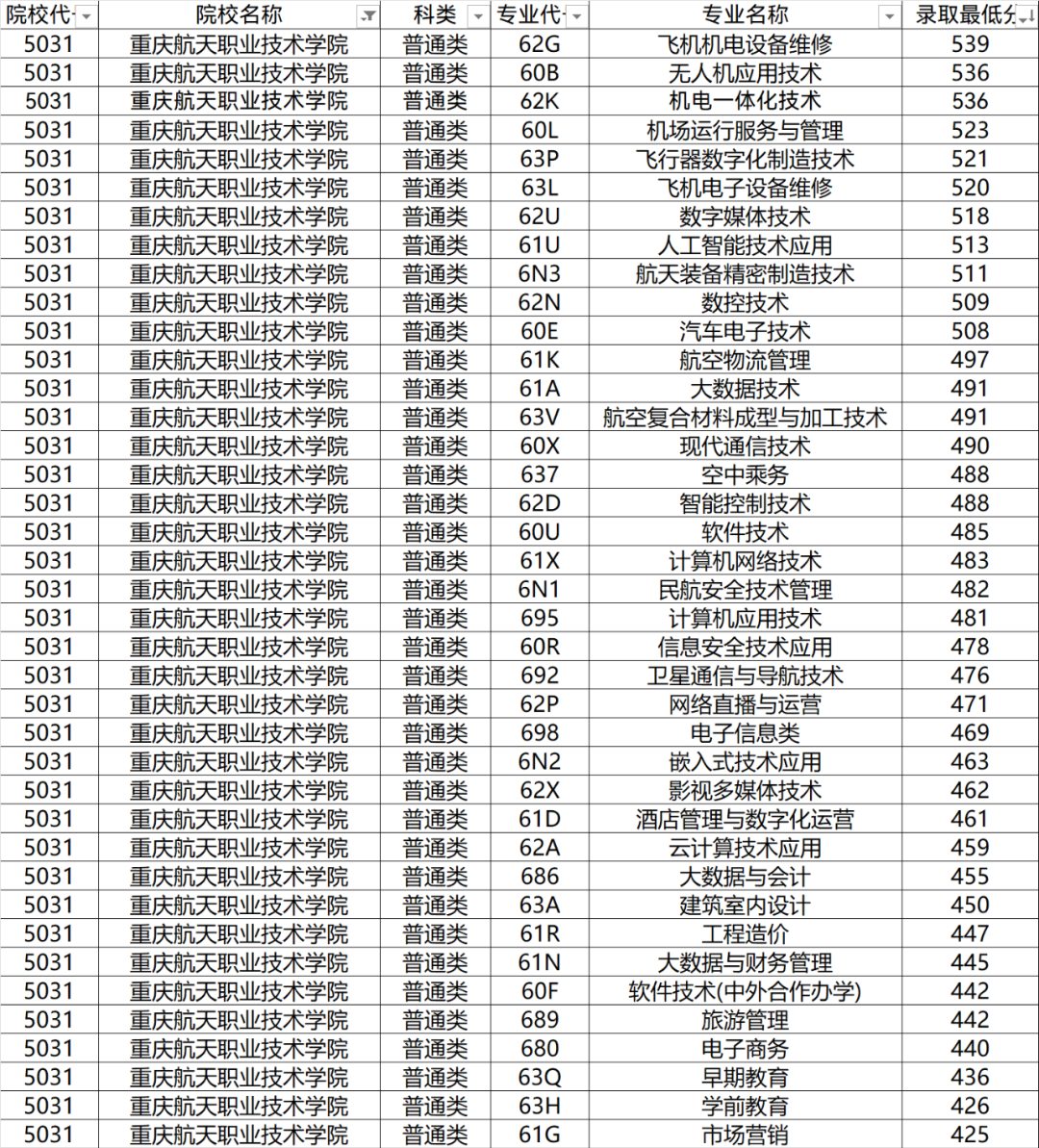 | 院校代 | 院校名称 | 科类 | 专业代 | 专业名称 | 录取最低分 |
|---|---|---|---|---|---|
| 5031 | 重庆航天职业技术学院 | 普通类 | 62G | 飞机机电设备维修 | 539 |
| 5031 | 重庆航天职业技术学院 | 普通类 | 60B | 无人机应用技术 | 536 |
| 5031 | 重庆航天职业技术学院 | 普通类 | 62K | 机电一体化技术 | 536 |
| 5031 | 重庆航天职业技术学院 | 普通类 | 60L | 机场运行服务与管理 | 523 |
| 5031 | 重庆航天职业技术学院 | 普通类 | 63P | 飞行器数字化制造技术 | 521 |
| 5031 | 重庆航天职业技术学院 | 普通类 | 63L | 飞机电子设备维修 | 520 |
| 5031 | 重庆航天职业技术学院 | 普通类 | 62U | 数字媒体技术 | 518 |
| 5031 | 重庆航天职业技术学院 | 普通类 | 61U | 人工智能技术应用 | 513 |
| 5031 | 重庆航天职业技术学院 | 普通类 | 6N3 | 航天装备精密制造技术 | 511 |
| 5031 | 重庆航天职业技术学院 | 普通类 | 62N | 数控技术 | 509 |
| 5031 | 重庆航天职业技术学院 | 普通类 | 60E | 汽车电子技术 | 508 |
| 5031 | 重庆航天职业技术学院 | 普通类 | 61K | 航空物流管理 | 497 |
| 5031 | 重庆航天职业技术学院 | 普通类 | 61A | 大数据技术 | 491 |
| 5031 | 重庆航天职业技术学院 | 普通类 | 63V | 航空复合材料成型与加工技术 | 491 |
| 5031 | 重庆航天职业技术学院 | 普通类 | 60X | 现代通信技术 | 490 |
| 5031 | 重庆航天职业技术学院 | 普通类 | 637 | 空中乘务 | 488 |
| 5031 | 重庆航天职业技术学院 | 普通类 | 62D | 智能控制技术 | 488 |
| 5031 | 重庆航天职业技术学院 | 普通类 | 60U | 软件技术 | 485 |
| 5031 | 重庆航天职业技术学院 | 普通类 | 61X | 计算机网络技术 | 483 |
| 5031 | 重庆航天职业技术学院 | 普通类 | 6N1 | 民航安全技术管理 | 482 |
| 5031 | 重庆航天职业技术学院 | 普通类 | 695 | 计算机应用技术 | 481 |
| 5031 | 重庆航天职业技术学院 | 普通类 | 60R | 信息安全技术应用 | 478 |
| 5031 | 重庆航天职业技术学院 | 普通类 | 692 | 卫星通信与导航技术 | 476 |
| 5031 | 重庆航天职业技术学院 | 普通类 | 62P | 网络直播与运营 | 471 |
| 5031 | 重庆航天职业技术学院 | 普通类 | 698 | 电子信息类 | 469 |
| 5031 | 重庆航天职业技术学院 | 普通类 | 6N2 | 嵌入式技术应用 | 463 |
| 5031 | 重庆航天职业技术学院 | 普通类 | 62X | 影视多媒体技术 | 462 |
| 5031 | 重庆航天职业技术学院 | 普通类 | 61D | 酒店管理与数字化运营 | 461 |
| 5031 | 重庆航天职业技术学院 | 普通类 | 62A | 云计算技术应用 | 459 |
| 5031 | 重庆航天职业技术学院 | 普通类 | 686 | 大数据与会计 | 455 |
| 5031 | 重庆航天职业技术学院 | 普通类 | 63A | 建筑室内设计 | 450 |
| 5031 | 重庆航天职业技术学院 | 普通类 | 61R | 工程造价 | 447 |
| 5031 | 重庆航天职业技术学院 | 普通类 | 61N | 大数据与财务管理 | 445 |
| 5031 | 重庆航天职业技术学院 | 普通类 | 60F | 软件技术(中外合作办学) | 442 |
| 5031 | 重庆航天职业技术学院 | 普通类 | 689 | 旅游管理 | 442 |
| 5031 | 重庆航天职业技术学院 | 普通类 | 680 | 电子商务 | 440 |
| 5031 | 重庆航天职业技术学院 | 普通类 | 63Q | 早期教育 | 436 |
| 5031 | 重庆航天职业技术学院 | 普通类 | 63H | 学前教育 | 426 |
| 5031 | 重庆航天职业技术学院 | 普通类 | 61G | 市场营销 | 425 |